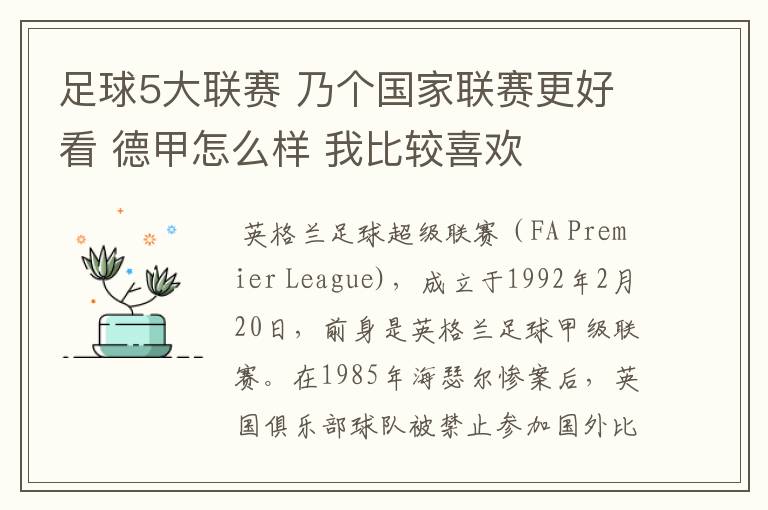 足球5大联赛 乃个国家联赛更好看 德甲怎么样 我比较喜欢

英格兰足球超级联赛（FA Premier League），成立于1992年2月20日，前身是英格兰足球甲级联赛。在1985年海瑟尔惨案后，英国俱乐部球队被禁止参加国外比